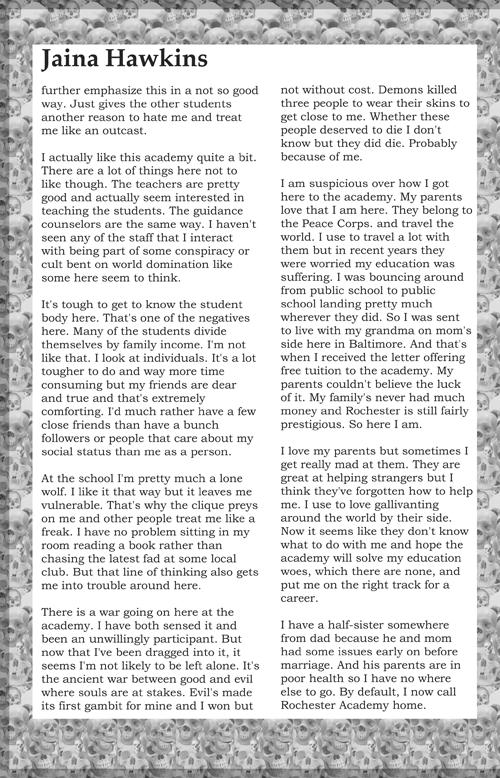 Jaina Hawkins

further emphasize this in a not so good way. Just gives the other students another reason to hate me and treat me like an outcast.

I actually like this academy quite a bit. There are a lot of things here not to like though. The teachers are pretty good and actually seem interested in teaching the students. The guidance counselors are the same way. I haven't seen any of the staff that I interact with being part of some conspiracy or cult bent on world domination like some here seem to think.

It's tough to get to know the student body here. That's one of the negatives here. Many of the students divide themselves by family income. I'm not like that. I look at individuals. It's a lot tougher to do and way more time consuming but my friends are dear and true and that's extremely comforting. I'd much rather have a few close friends than have a bunch followers or people that care about my social status than me as a person.

At the school I'm pretty much a lone wolf. I like it that way but it leaves me vulnerable. That's why the clique preys on me and other people treat me like a freak. I have no problem sitting in my room reading a book rather than chasing the latest fad at some local club. But that line of thinking also gets me into trouble around here.

There is a war going on here at the academy. I have both sensed it and been an unwillingly participant. But now that I've been dragged into it, it seems I'm not likely to be left alone. It's the ancient war between good and evil where souls are at stakes. Evil's made its first gambit for mine and I won but not without cost. Demons killed three people to wear their skins to get close to me. Whether these people deserved to die I don't know but they did die. Probably because of me.

I am suspicious over how I got here to the academy. My parents love that I am here. They belong to the Peace Corps. and travel the world. I use to travel a lot with them but in recent years they were worried my education was suffering. I was bouncing around from public school to public school landing pretty much wherever they did. So I was sent to live with my grandma on mom's side here in Baltimore. And that's when I received the letter offering free tuition to the academy. My parents couldn't believe the luck of it. My family's never had much money and Rochester is still fairly prestigious. So here I am.

I love my parents but sometimes I get really mad at them. They are great at helping strangers but I think they've forgotten how to help me. I use to love gallivanting around the world by their side. Now it seems like they don't know what to do with me and hope the academy will solve my education woes, which there are none, and put me on the right track for a career.

I have a half-sister somewhere from dad because he and mom had some issues early on before marriage. And his parents are in poor health so I have no where else to go. By default, I now call Rochester Academy home.